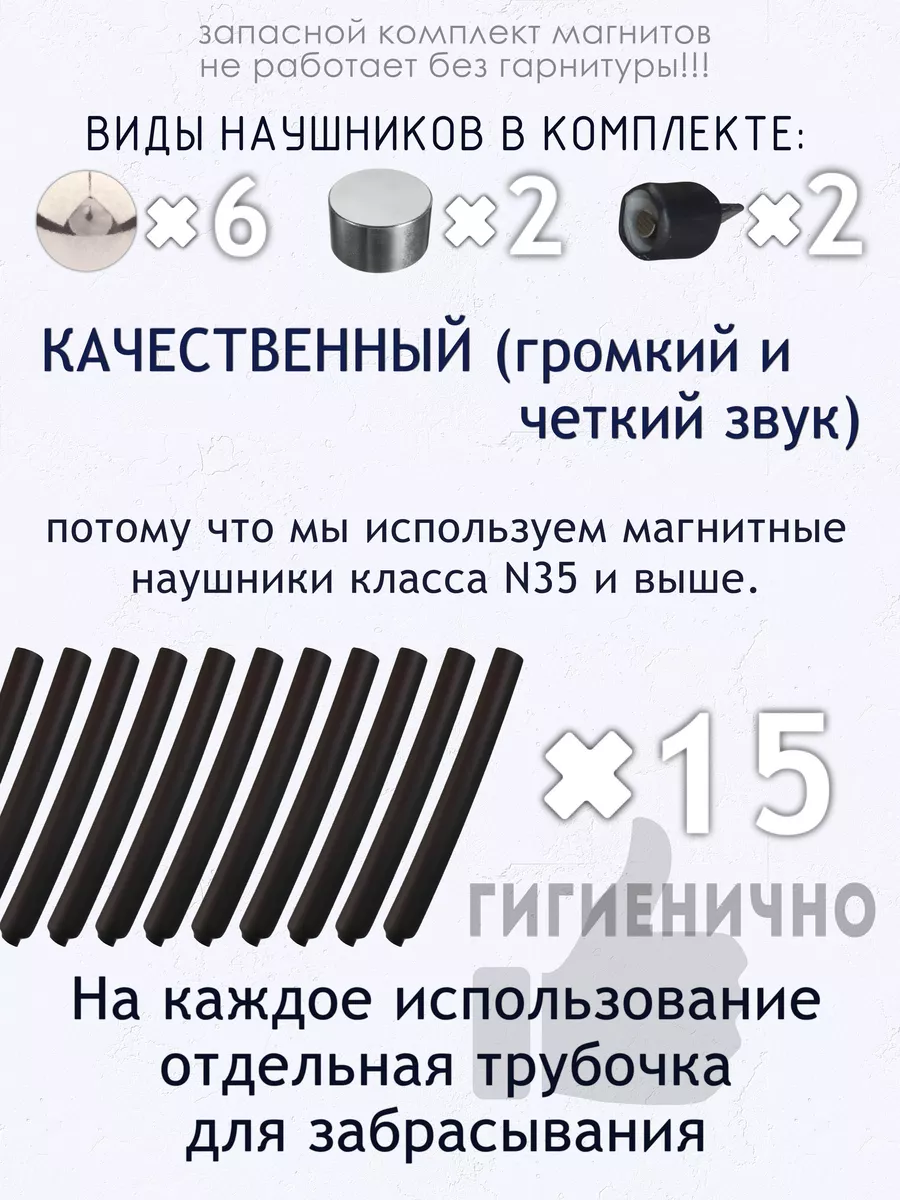 запасной комплект магнитов не работает без гарнитуры!!!

ВИДЫ НАУШНИКОВ В КОМПЛЕКТЕ:

×6 ×2 ×2

КАЧЕСТВЕННЫЙ (громкий и четкий звук)

потому что мы используем магнитные наушники класса N35 и выше.

×15

ГИГИЕНИЧНО

На каждое использование отдельная трубочка для забрасывания